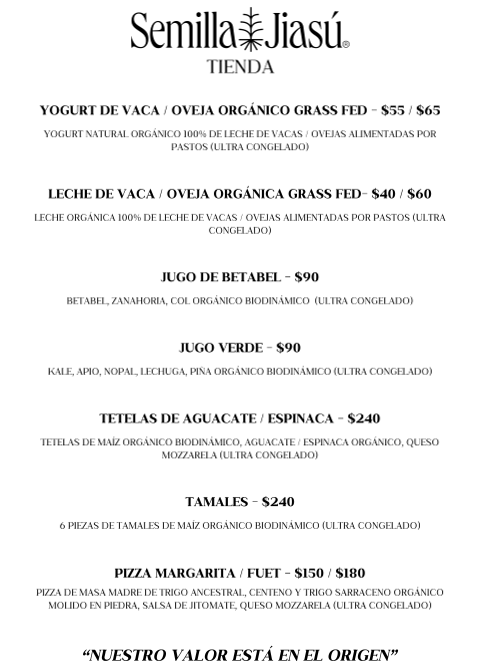 Semilla Jiasú®
TIENDA

YOGURT DE VACA / OVEJA ORGÁNICO GRASS FED - $55 / $65

YOGURT NATURAL ORGÁNICO 100% DE LECHE DE VACAS / OVEJAS ALIMENTADAS POR PASTOS (ULTRA CONGELADO)

LECHE DE VACA / OVEJA ORGÁNICA GRASS FED- $40 / $60

LECHE ORGÁNICA 100% DE LECHE DE VACAS / OVEJAS ALIMENTADAS POR PASTOS (ULTRA CONGELADO)

JUGO DE BETABEL - $90

BETABEL, ZANAHORIA, COL ORGÁNICO BIODINÁMICO (ULTRA CONGELADO)

JUGO VERDE - $90

KALE, APIO, NOPAL, LECHUGA, PIÑA ORGÁNICO BIODINÁMICO (ULTRA CONGELADO)

TETELAS DE AGUACATE / ESPINACA - $240

TETELAS DE MAÍZ ORGÁNICO BIODINÁMICO, AGUACATE / ESPINACA ORGÁNICO, QUESO MOZZARELA (ULTRA CONGELADO)

TAMALES - $240

6 PIEZAS DE TAMALES DE MAÍZ ORGÁNICO BIODINÁMICO (ULTRA CONGELADO)

PIZZA MARGARITA / FUET - $150 / $180

PIZZA DE MASA MADRE DE TRIGO ANCESTRAL, CENTENO Y TRIGO SARRACENO ORGÁNICO MOLIDO EN PIEDRA, SALSA DE JITOMATE, QUESO MOZZARELA (ULTRA CONGELADO)

"NUESTRO VALOR ESTÁ EN EL ORIGEN"